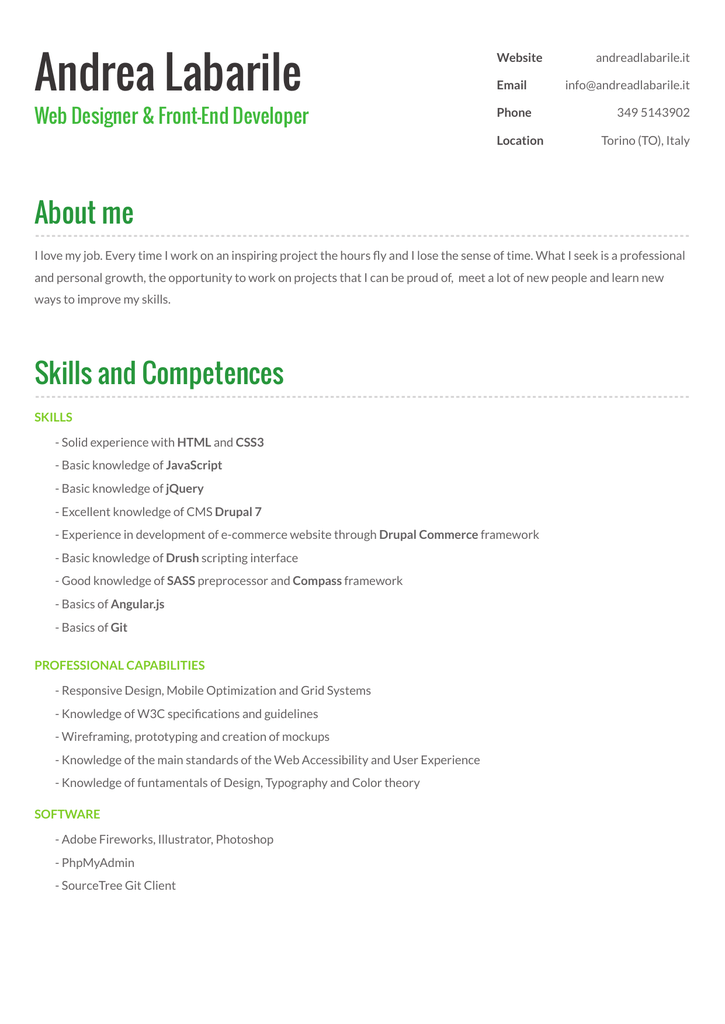 Andrea Labarile

Web Designer & Front-End Developer

| Website | andreadlabarile.it |
|---|---|
| Email | info@andreadlabarile.it |
| Phone | 349 5143902 |
| Location | Torino (TO), Italy |

About me

I love my job. Every time I work on an inspiring project the hours fly and I lose the sense of time. What I seek is a professional and personal growth, the opportunity to work on projects that I can be proud of, meet a lot of new people and learn new ways to improve my skills.

Skills and Competences

SKILLS

- Solid experience with HTML and CSS3
- Basic knowledge of JavaScript
- Basic knowledge of jQuery
- Excellent knowledge of CMS Drupal 7
- Experience in development of e-commerce website through Drupal Commerce framework
- Basic knowledge of Drush scripting interface
- Good knowledge of SASS preprocessor and Compass framework
- Basics of Angular.js
- Basics of Git

PROFESSIONAL CAPABILITIES

- Responsive Design, Mobile Optimization and Grid Systems
- Knowledge of W3C specifications and guidelines
- Wireframing, prototyping and creation of mockups
- Knowledge of the main standards of the Web Accessibility and User Experience
- Knowledge of funtamentals of Design, Typography and Color theory

SOFTWARE

- Adobe Fireworks, Illustrator, Photoshop
- PhpMyAdmin
- SourceTree Git Client